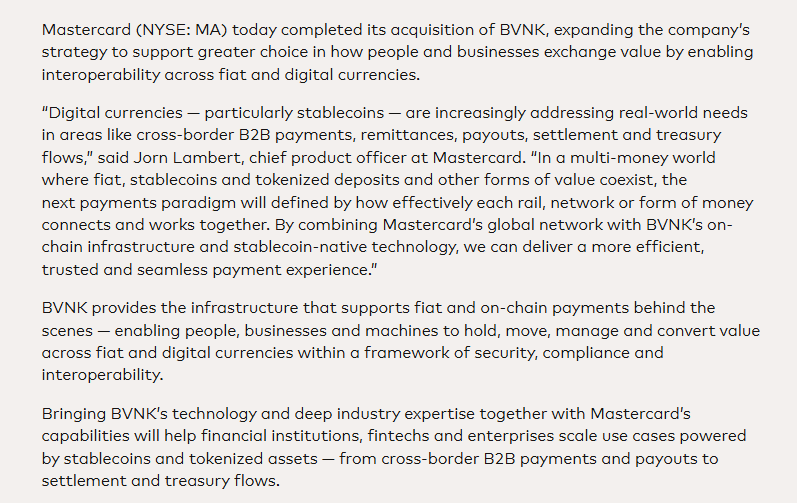 Mastercard (NYSE: MA) today completed its acquisition of BVNK, expanding the company's strategy to support greater choice in how people and businesses exchange value by enabling interoperability across fiat and digital currencies.

"Digital currencies — particularly stablecoins — are increasingly addressing real-world needs in areas like cross-border B2B payments, remittances, payouts, settlement and treasury flows," said Jorn Lambert, chief product officer at Mastercard. "In a multi-money world where fiat, stablecoins and tokenized deposits and other forms of value coexist, the next payments paradigm will defined by how effectively each rail, network or form of money connects and works together. By combining Mastercard's global network with BVNK's on-chain infrastructure and stablecoin-native technology, we can deliver a more efficient, trusted and seamless payment experience."

BVNK provides the infrastructure that supports fiat and on-chain payments behind the scenes — enabling people, businesses and machines to hold, move, manage and convert value across fiat and digital currencies within a framework of security, compliance and interoperability.

Bringing BVNK's technology and deep industry expertise together with Mastercard's capabilities will help financial institutions, fintechs and enterprises scale use cases powered by stablecoins and tokenized assets — from cross-border B2B payments and payouts to settlement and treasury flows.